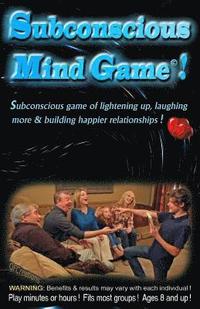 Subconscious Mind Game®!

Subconscious game of lightening up, laughing more & building happier relationships!

WARNING: Benefits & results may vary with each individual!
Play minutes or hours! Fits most groups! Ages 8 and up!